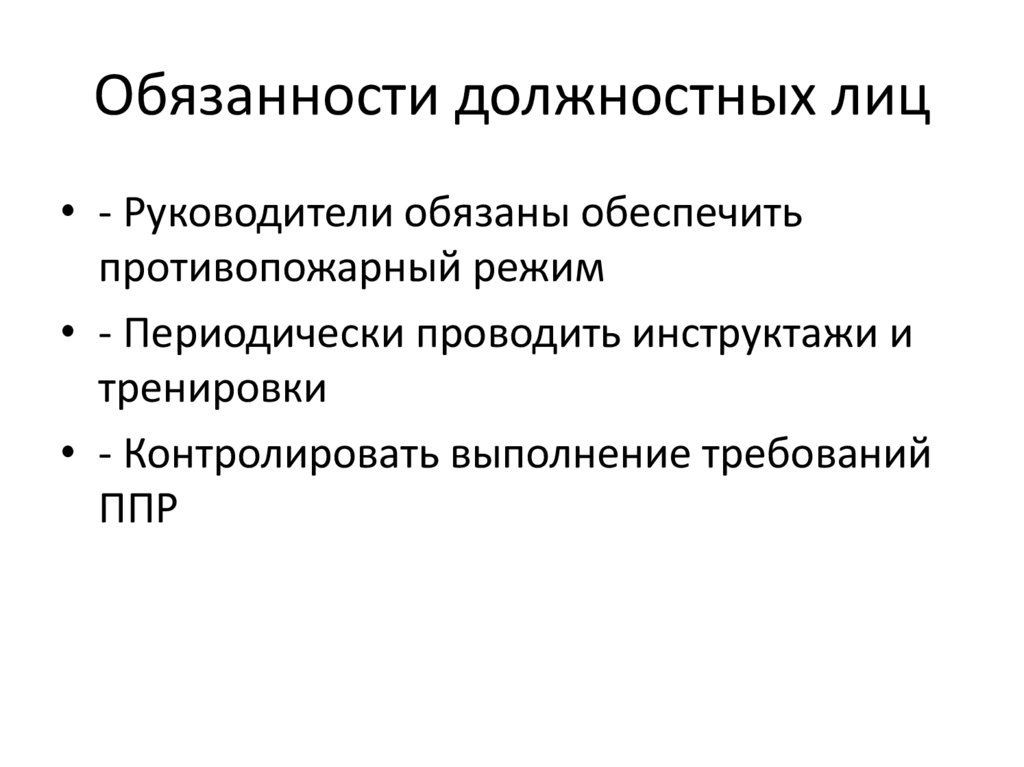 Обязанности должностных лиц

• - Руководители обязаны обеспечить противопожарный режим
• - Периодически проводить инструктажи и тренировки
• - Контролировать выполнение требований ППР